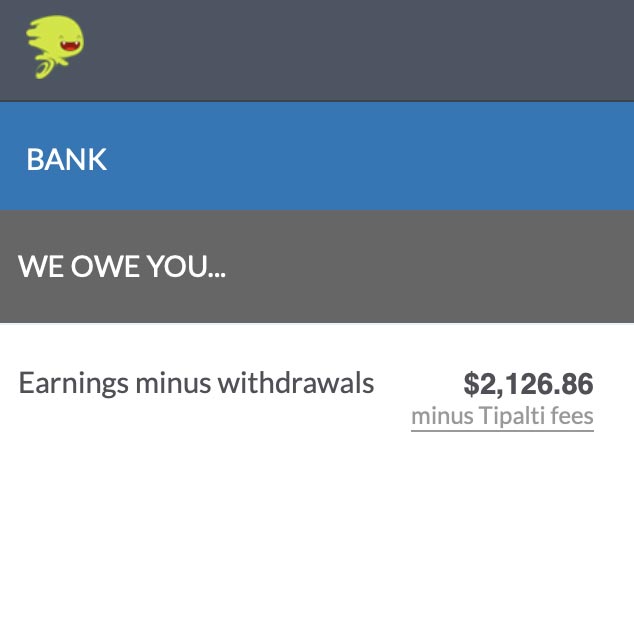 BANK

WE OWE YOU...

Earnings minus withdrawals $2,126.86
minus Tipalti fees